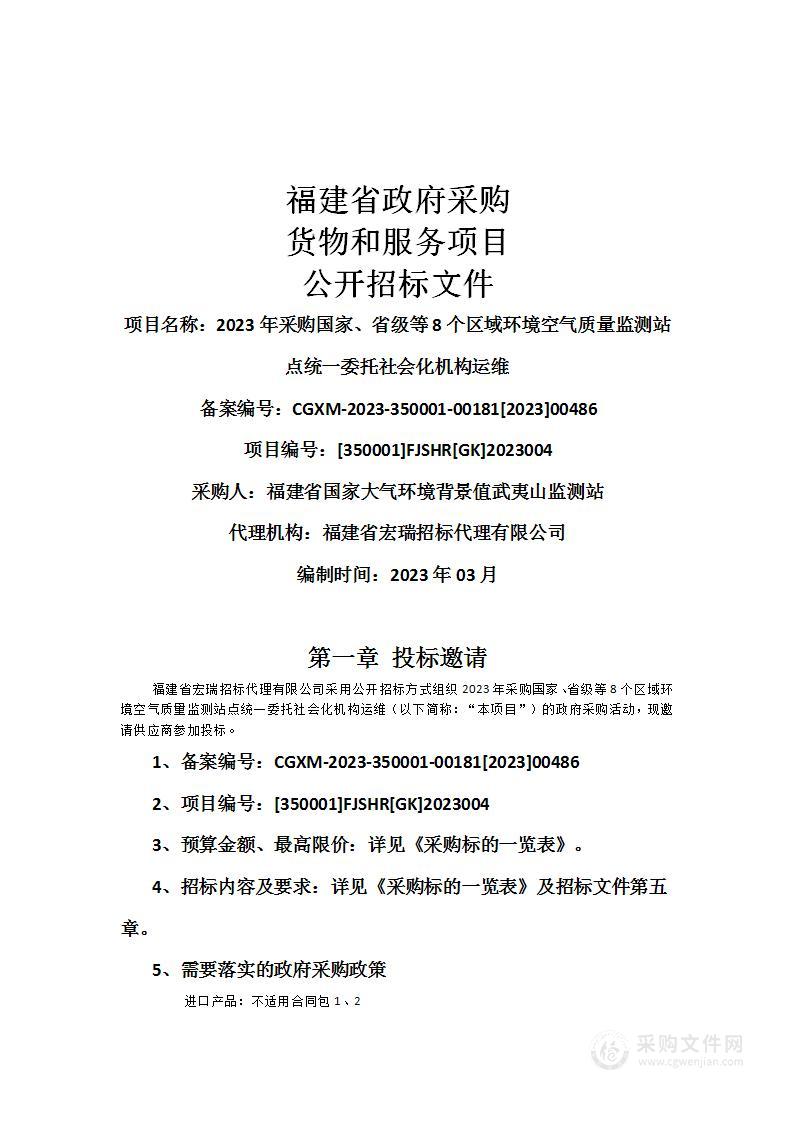 福建省政府采购
货物和服务项目
公开招标文件

项目名称：2023 年采购国家、省级等 8 个区域环境空气质量监测站点统一委托社会化机构运维

备案编号：CGXM-2023-350001-00181[2023]00486

项目编号：[350001]FJSHR[GK]2023004

采购人：福建省国家大气环境背景值武夷山监测站

代理机构：福建省宏瑞招标代理有限公司

编制时间：2023 年 03 月

第一章 投标邀请

福建省宏瑞招标代理有限公司采用公开招标方式组织 2023 年采购国家、省级等 8 个区域环境空气质量监测站点统一委托社会化机构运维（以下简称：“本项目”）的政府采购活动，现邀请供应商参加投标。

1、备案编号：CGXM-2023-350001-00181[2023]00486

2、项目编号：[350001]FJSHR[GK]2023004

3、预算金额、最高限价：详见《采购标的一览表》。

4、招标内容及要求：详见《采购标的一览表》及招标文件第五章。

5、需要落实的政府采购政策

进口产品：不适用合同包 1、2

采购文件网
www.cgwenjian.com